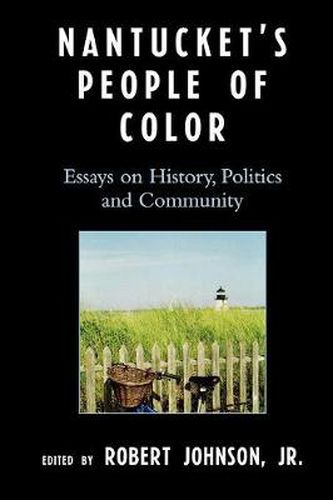 NANTUCKET'S PEOPLE OF COLOR

Essays on History, Politics and Community

EDITED BY ROBERT JOHNSON, JR.